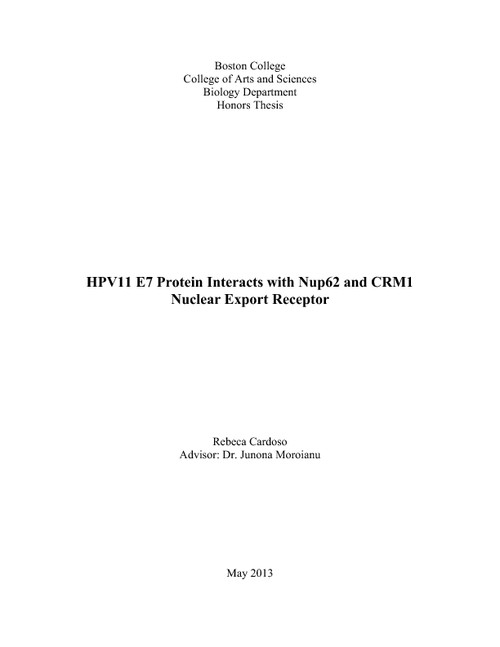 Boston College
College of Arts and Sciences
Biology Department
Honors Thesis

HPV11 E7 Protein Interacts with Nup62 and CRM1 Nuclear Export Receptor

Rebeca Cardoso
Advisor: Dr. Junona Moroianu

May 2013